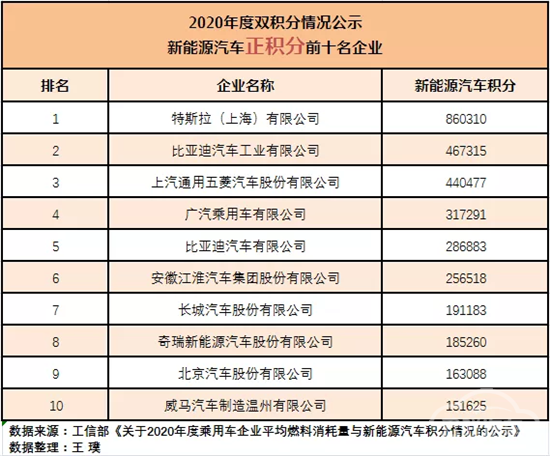 2020年度双积分情况公示
新能源汽车正积分前十名企业

| 排名 | 企业名称 | 新能源汽车积分 |
|---|---|---|
| 1 | 特斯拉（上海）有限公司 | 860310 |
| 2 | 比亚迪汽车工业有限公司 | 467315 |
| 3 | 上汽通用五菱汽车股份有限公司 | 440477 |
| 4 | 广汽乘用车有限公司 | 317291 |
| 5 | 比亚迪汽车有限公司 | 286883 |
| 6 | 安徽江淮汽车集团股份有限公司 | 256518 |
| 7 | 长城汽车股份有限公司 | 191183 |
| 8 | 奇瑞新能源汽车股份有限公司 | 185260 |
| 9 | 北京汽车股份有限公司 | 163088 |
| 10 | 威马汽车制造温州有限公司 | 151625 |

数据来源：工信部《关于2020年度乘用车企业平均燃料消耗量与新能源汽车积分情况的公示》
数据整理：王 璞